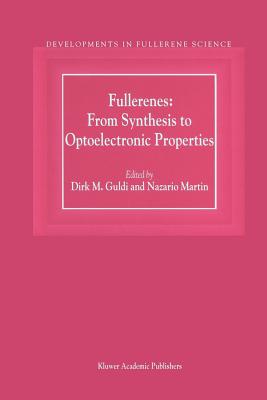 DEVELOPMENTS IN FULLERENE SCIENCE

Fullerenes:
From Synthesis to
Optoelectronic Properties

Edited by
Dirk M. Guldi and Nazario Martin

Kluwer Academic Publishers